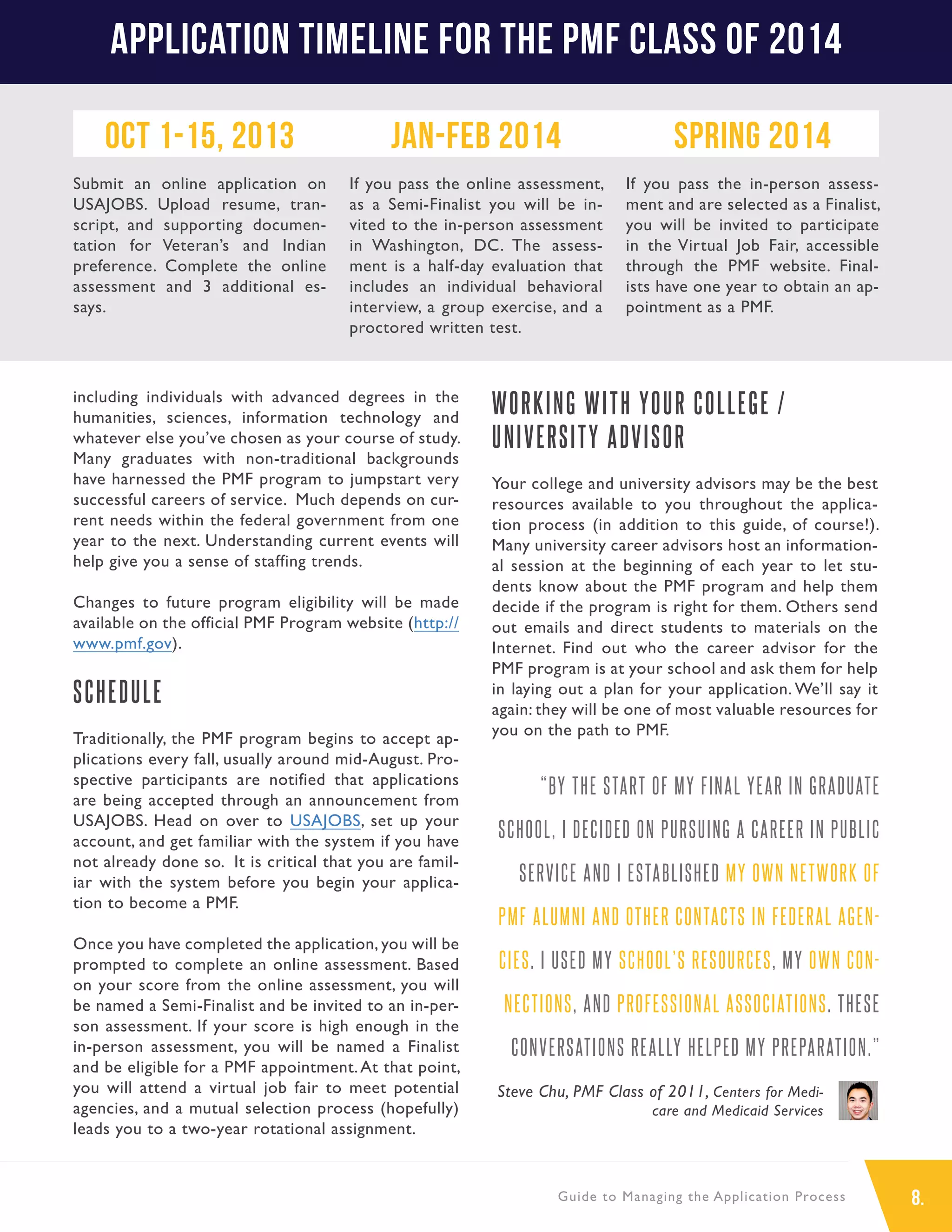 APPLICATION TIMELINE FOR THE PMF CLASS OF 2014

OCT 1-15, 2013

Submit an online application on USAJOBS. Upload resume, transcript, and supporting documentation for Veteran's and Indian preference. Complete the online assessment and 3 additional essays.

JAN-FEB 2014

If you pass the online assessment, as a Semi-Finalist you will be invited to the in-person assessment in Washington, DC. The assessment is a half-day evaluation that includes an individual behavioral interview, a group exercise, and a proctored written test.

SPRING 2014

If you pass the in-person assessment and are selected as a Finalist, you will be invited to participate in the Virtual Job Fair, accessible through the PMF website. Finalists have one year to obtain an appointment as a PMF.

including individuals with advanced degrees in the humanities, sciences, information technology and whatever else you've chosen as your course of study. Many graduates with non-traditional backgrounds have harnessed the PMF program to jumpstart very successful careers of service. Much depends on current needs within the federal government from one year to the next. Understanding current events will help give you a sense of staffing trends.

Changes to future program eligibility will be made available on the official PMF Program website (http://www.pmf.gov).

SCHEDULE

Traditionally, the PMF program begins to accept applications every fall, usually around mid-August. Prospective participants are notified that applications are being accepted through an announcement from USAJOBS. Head on over to USAJOBS, set up your account, and get familiar with the system if you have not already done so. It is critical that you are familiar with the system before you begin your application to become a PMF.

Once you have completed the application, you will be prompted to complete an online assessment. Based on your score from the online assessment, you will be named a Semi-Finalist and be invited to an in-person assessment. If your score is high enough in the in-person assessment, you will be named a Finalist and be eligible for a PMF appointment. At that point, you will attend a virtual job fair to meet potential agencies, and a mutual selection process (hopefully) leads you to a two-year rotational assignment.

WORKING WITH YOUR COLLEGE / UNIVERSITY ADVISOR

Your college and university advisors may be the best resources available to you throughout the application process (in addition to this guide, of course!). Many university career advisors host an informational session at the beginning of each year to let students know about the PMF program and help them decide if the program is right for them. Others send out emails and direct students to materials on the Internet. Find out who the career advisor for the PMF program is at your school and ask them for help in laying out a plan for your application. We'll say it again: they will be one of most valuable resources for you on the path to PMF.

"BY THE START OF MY FINAL YEAR IN GRADUATE SCHOOL, I DECIDED ON PURSUING A CAREER IN PUBLIC SERVICE AND I ESTABLISHED MY OWN NETWORK OF PMF ALUMNI AND OTHER CONTACTS IN FEDERAL AGENCIES. I USED MY SCHOOL'S RESOURCES, MY OWN CONNECTIONS, AND PROFESSIONAL ASSOCIATIONS. THESE CONVERSATIONS REALLY HELPED MY PREPARATION."

Steve Chu, PMF Class of 2011, Centers for Medicare and Medicaid Services

Guide to Managing the Application Process

8.